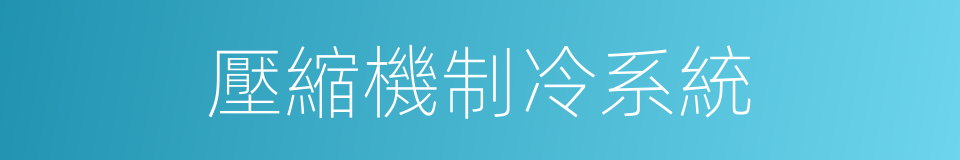 壓縮機制冷系統